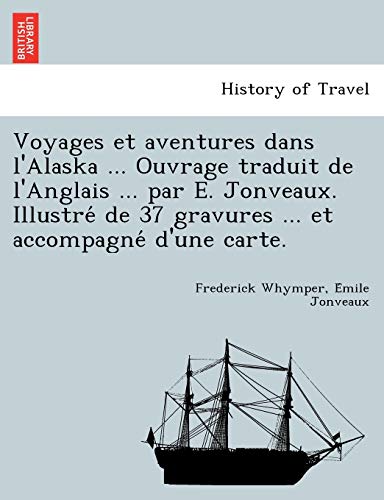 BRITISH LIBRARY

History of Travel

Voyages et aventures dans l'Alaska ... Ouvrage traduit de l'Anglais ... par E. Jonveaux. Illustré de 37 gravures ... et accompagné d'une carte.

Frederick Whymper, Emile Jonveaux